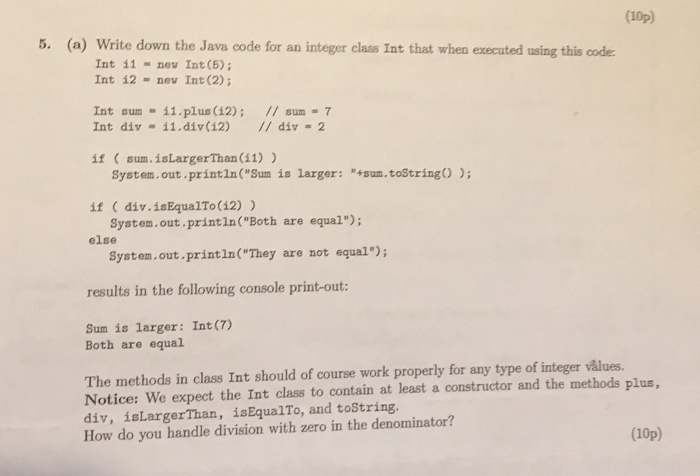 (10p)

5. (a) Write down the Java code for an integer class Int that when executed using this code:

Int i1 = new Int(5);
Int i2 = new Int(2);

Int sum = i1.plus(i2);  // sum = 7
Int div = i1.div(i2)  // div = 2

if ( sum.isLargerThan(i1) )
    System.out.println("Sum is larger: "+sum.toString() );

if ( div.isEqualTo(i2) )
    System.out.println("Both are equal");
else
    System.out.println("They are not equal");

results in the following console print-out:

Sum is larger: Int(7)
Both are equal

The methods in class Int should of course work properly for any type of integer values. Notice: We expect the Int class to contain at least a constructor and the methods plus, div, isLargerThan, isEqualTo, and toString.
How do you handle division with zero in the denominator?

(10p)